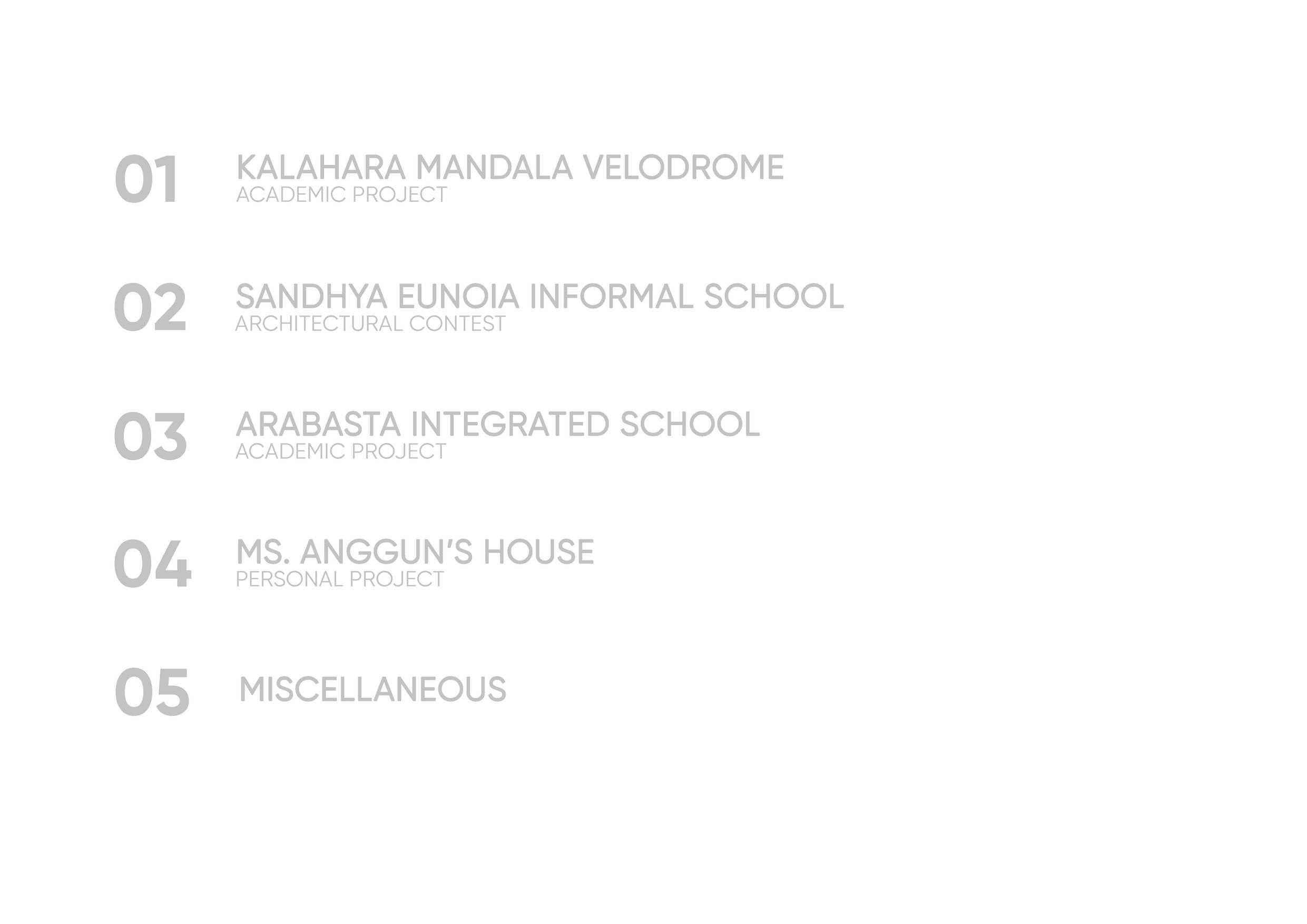 01 KALAHARA MANDALA VELODROME
ACADEMIC PROJECT

02 SANDHYA EUNOIA INFORMAL SCHOOL
ARCHITECTURAL CONTEST

03 ARABASTA INTEGRATED SCHOOL
ACADEMIC PROJECT

04 MS. ANGGUN'S HOUSE
PERSONAL PROJECT

05 MISCELLANEOUS